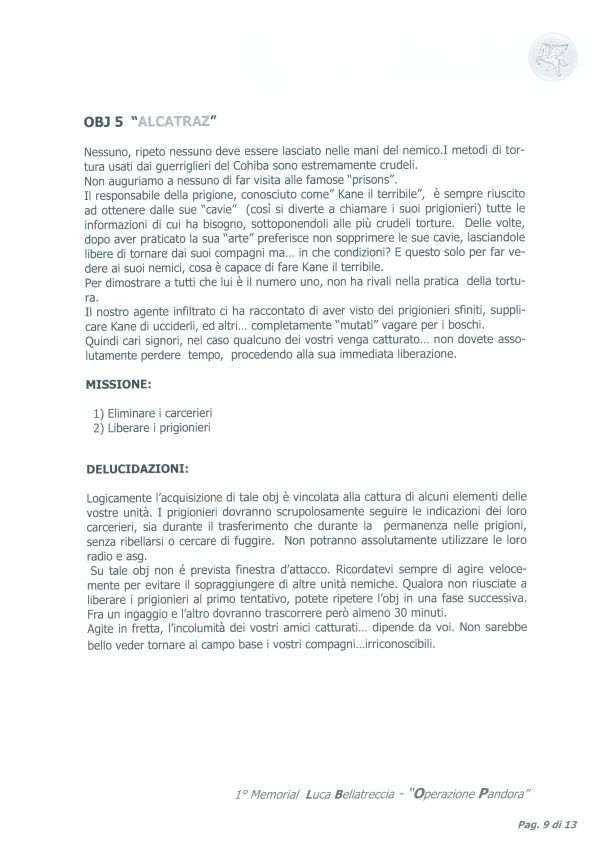 OBJ 5 "ALCATRAZ"

Nessuno, ripeto nessuno deve essere lasciato nelle mani del nemico.I metodi di tortura usati dai guerriglieri del Cohiba sono estremamente crudeli.
Non auguriamo a nessuno di far visita alle famose "prisons".
Il responsabile della prigione, conosciuto come" Kane il terribile", è sempre riuscito ad ottenere dalle sue "cavie" (così si diverte a chiamare i suoi prigionieri) tutte le informazioni di cui ha bisogno, sottoponendoli alle più crudeli torture. Delle volte, dopo aver praticato la sua "arte" preferisce non sopprimere le sue cavie, lasciandole libere di tornare dai suoi compagni ma... in che condizioni? E questo solo per far vedere ai suoi nemici, cosa è capace di fare Kane il terribile.
Per dimostrare a tutti che lui è il numero uno, non ha rivali nella pratica della tortura.
Il nostro agente infiltrato ci ha raccontato di aver visto dei prigionieri sfiniti, supplicare Kane di ucciderli, ed altri... completamente "mutati" vagare per i boschi.
Quindi cari signori, nel caso qualcuno dei vostri venga catturato... non dovete assolutamente perdere tempo, procedendo alla sua immediata liberazione.

MISSIONE:

1) Eliminare i carcerieri
2) Liberare i prigionieri

DELUCIDAZIONI:

Logicamente l'acquisizione di tale obj è vincolata alla cattura di alcuni elementi delle vostre unità. I prigionieri dovranno scrupolosamente seguire le indicazioni dei loro carcerieri, sia durante il trasferimento che durante la permanenza nelle prigioni, senza ribellarsi o cercare di fuggire. Non potranno assolutamente utilizzare le loro radio e asg.
Su tale obj non é prevista finestra d'attacco. Ricordatevi sempre di agire velocemente per evitare il sopraggiungere di altre unità nemiche. Qualora non riusciate a liberare i prigionieri al primo tentativo, potete ripetere l'obj in una fase successiva. Fra un ingaggio e l'altro dovranno trascorrere però almeno 30 minuti.
Agite in fretta, l'incolumità dei vostri amici catturati... dipende da voi. Non sarebbe bello veder tornare al campo base i vostri compagni...irriconoscibili.

1° Memorial Luca Bellatreccia - "Operazione Pandora"

Pag. 9 di 13